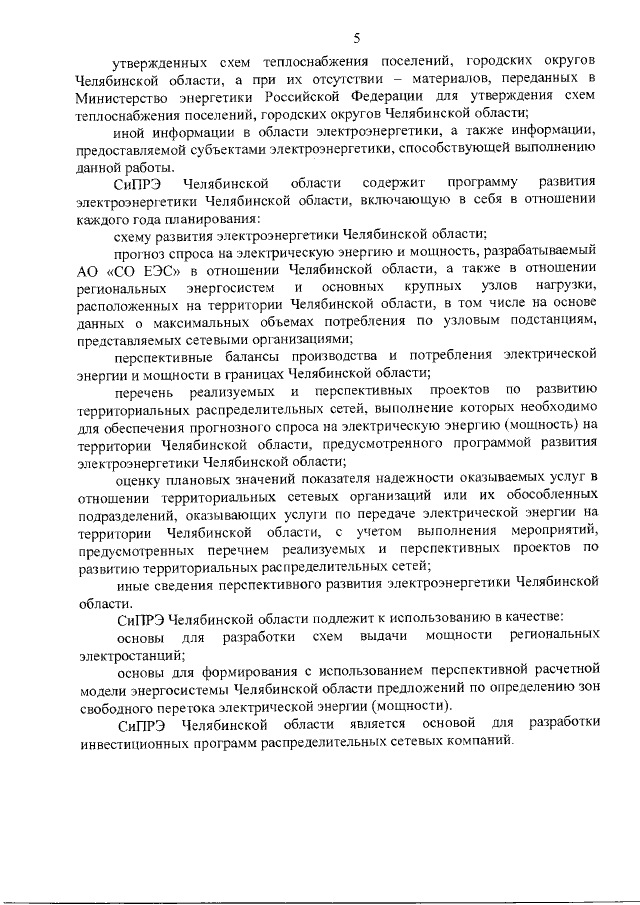 5

утвержденных схем теплоснабжения поселений, городских округов Челябинской области, а при их отсутствии – материалов, переданных в Министерство энергетики Российской Федерации для утверждения схем теплоснабжения поселений, городских округов Челябинской области;

иной информации в области электроэнергетики, а также информации, предоставляемой субъектами электроэнергетики, способствующей выполнению данной работы.

СиПРЭ Челябинской области содержит программу развития электроэнергетики Челябинской области, включающую в себя в отношении каждого года планирования:

схему развития электроэнергетики Челябинской области;

прогноз спроса на электрическую энергию и мощность, разрабатываемый АО «СО ЕЭС» в отношении Челябинской области, а также в отношении региональных энергосистем и основных крупных узлов нагрузки, расположенных на территории Челябинской области, в том числе на основе данных о максимальных объемах потребления по узловым подстанциям, представляемых сетевыми организациями;

перспективные балансы производства и потребления электрической энергии и мощности в границах Челябинской области;

перечень реализуемых и перспективных проектов по развитию территориальных распределительных сетей, выполнение которых необходимо для обеспечения прогнозного спроса на электрическую энергию (мощность) на территории Челябинской области, предусмотренного программой развития электроэнергетики Челябинской области;

оценку плановых значений показателя надежности оказываемых услуг в отношении территориальных сетевых организаций или их обособленных подразделений, оказывающих услуги по передаче электрической энергии на территории Челябинской области, с учетом выполнения мероприятий, предусмотренных перечнем реализуемых и перспективных проектов по развитию территориальных распределительных сетей;

иные сведения перспективного развития электроэнергетики Челябинской области.

СиПРЭ Челябинской области подлежит к использованию в качестве:

основы для разработки схем выдачи мощности региональных электростанций;

основы для формирования с использованием перспективной расчетной модели энергосистемы Челябинской области предложений по определению зон свободного перетока электрической энергии (мощности).

СиПРЭ Челябинской области является основой для разработки инвестиционных программ распределительных сетевых компаний.